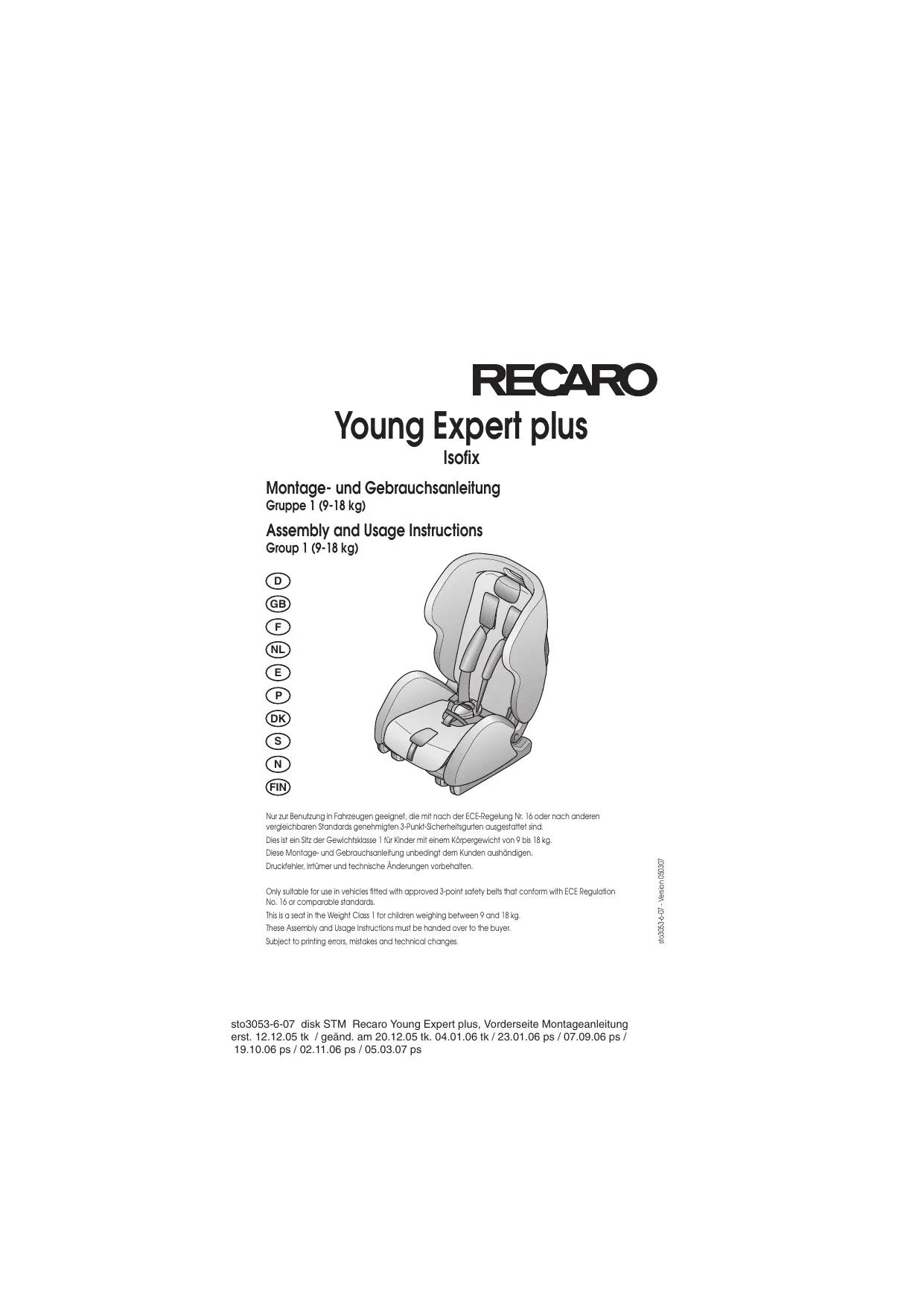 RECARO

Young Expert plus
Isofix

Montage- und Gebrauchsanleitung
Gruppe 1 (9-18 kg)

Assembly and Usage Instructions
Group 1 (9-18 kg)

D
GB
F
NL
E
P
DK
S
N
FIN

Nur zur Benutzung in Fahrzeugen geeignet, die mit nach der ECE-Regelung Nr. 16 oder nach anderen vergleichbaren Standards genehmigten 3-Punkt-Sicherheitsgurten ausgestattet sind.
Dies ist ein Sitz der Gewichtsklasse 1 für Kinder mit einem Körpergewicht von 9 bis 18 kg.
Diese Montage- und Gebrauchsanleitung unbedingt dem Kunden aushändigen.
Druckfehler, Irrtümer und technische Änderungen vorbehalten.

Only suitable for use in vehicles fitted with approved 3-point safety belts that conform with ECE Regulation No. 16 or comparable standards.
This is a seat in the Weight Class 1 for children weighing between 9 and 18 kg.
These Assembly and Usage Instructions must be handed over to the buyer.
Subject to printing errors, mistakes and technical changes.

sto3053-6-07 - Version 050307

sto3053-6-07 disk STM Recaro Young Expert plus, Vorderseite Montageanleitung
erst. 12.12.05 tk / geänd. am 20.12.05 tk. 04.01.06 tk / 23.01.06 ps / 07.09.06 ps / 19.10.06 ps / 02.11.06 ps / 05.03.07 ps